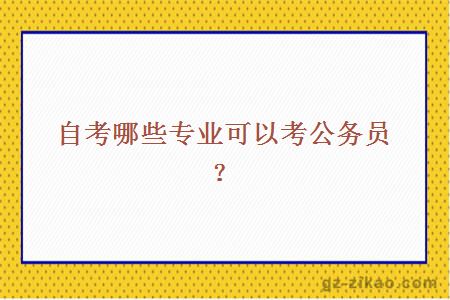 自考哪些专业可以考公务员?

gz-zikao.com